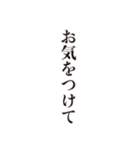 お気をつけて